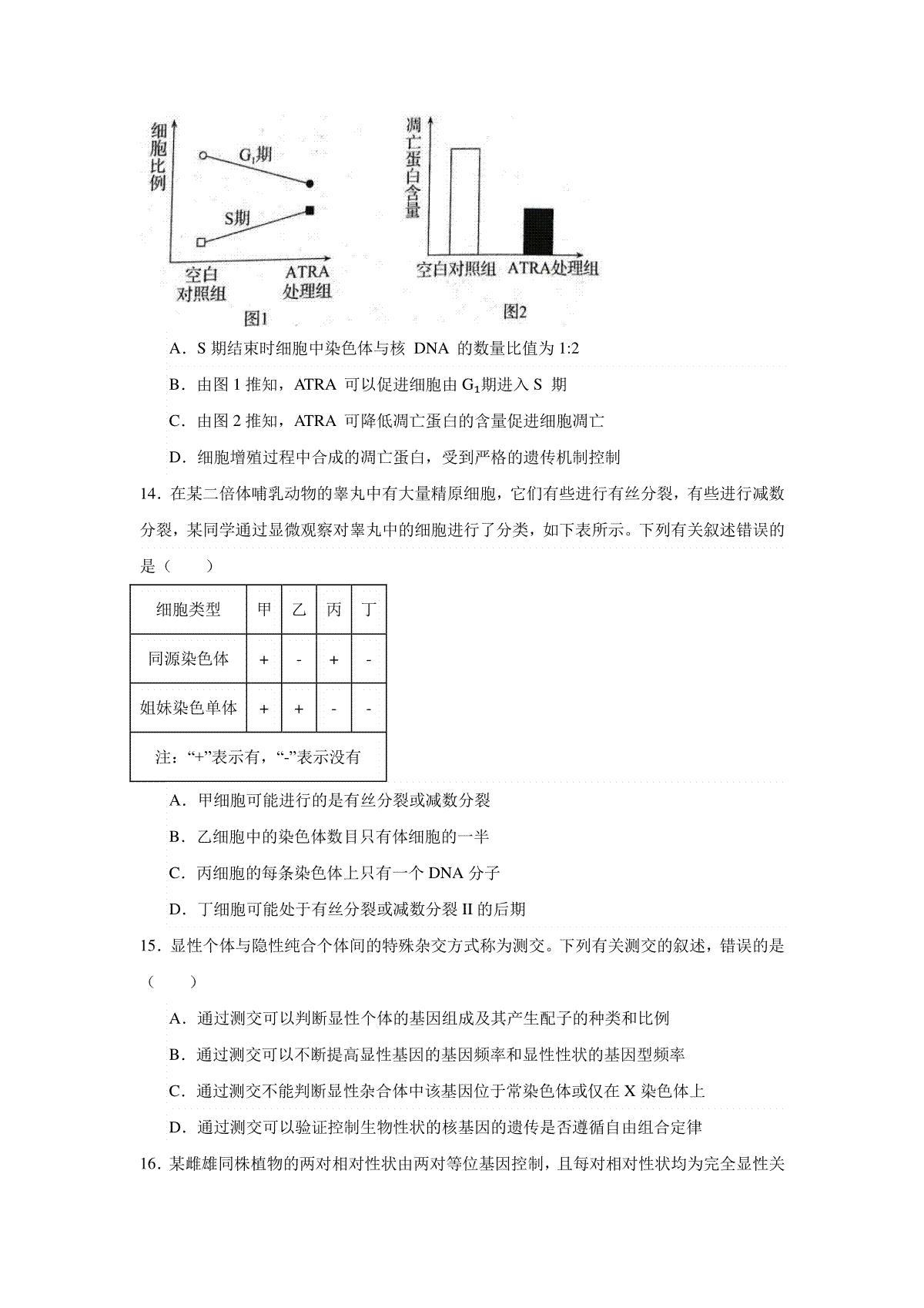 细胞比例

$G_1$期

S期

空白对照组

ATRA处理组

图1

凋亡蛋白含量

空白对照组

ATRA处理组

图2

A．S 期结束时细胞中染色体与核 DNA 的数量比值为 1:2

B．由图 1 推知，ATRA 可以促进细胞由 $G_1$期进入 S 期

C．由图 2 推知，ATRA 可降低凋亡蛋白的含量促进细胞凋亡

D．细胞增殖过程中合成的凋亡蛋白，受到严格的遗传机制控制

14．在某二倍体哺乳动物的睾丸中有大量精原细胞，它们有些进行有丝分裂，有些进行减数分裂，某同学通过显微观察对睾丸中的细胞进行了分类，如下表所示。下列有关叙述错误的是（　　）

| 细胞类型 | 甲 | 乙 | 丙 | 丁 |
|---|---|---|---|---|
| 同源染色体 | + | - | + | - |
| 姐妹染色单体 | + | + | - | - |
| 注：“+”表示有，“-”表示没有 | | | | |

A．甲细胞可能进行的是有丝分裂或减数分裂

B．乙细胞中的染色体数目只有体细胞的一半

C．丙细胞的每条染色体上只有一个 DNA 分子

D．丁细胞可能处于有丝分裂或减数分裂 II 的后期

15．显性个体与隐性纯合个体间的特殊杂交方式称为测交。下列有关测交的叙述，错误的是（　　）

A．通过测交可以判断显性个体的基因组成及其产生配子的种类和比例

B．通过测交可以不断提高显性基因的基因频率和显性性状的基因型频率

C．通过测交不能判断显性杂合体中该基因位于常染色体或仅在 X 染色体上

D．通过测交可以验证控制生物性状的核基因的遗传是否遵循自由组合定律

16．某雌雄同株植物的两对相对性状由两对等位基因控制，且每对相对性状均为完全显性关